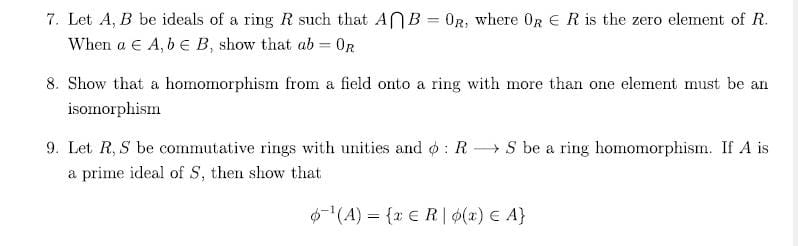 7. Let $A, B$ be ideals of a ring $R$ such that $A \bigcap B = 0_R$, where $0_R \in R$ is the zero element of $R$. When $a \in A, b \in B$, show that $ab = 0_R$

8. Show that a homomorphism from a field onto a ring with more than one element must be an isomorphism

9. Let $R, S$ be commutative rings with unities and $\phi : R \longrightarrow S$ be a ring homomorphism. If $A$ is a prime ideal of $S$, then show that

$$\phi^{-1}(A) = \{x \in R \mid \phi(x) \in A\}$$